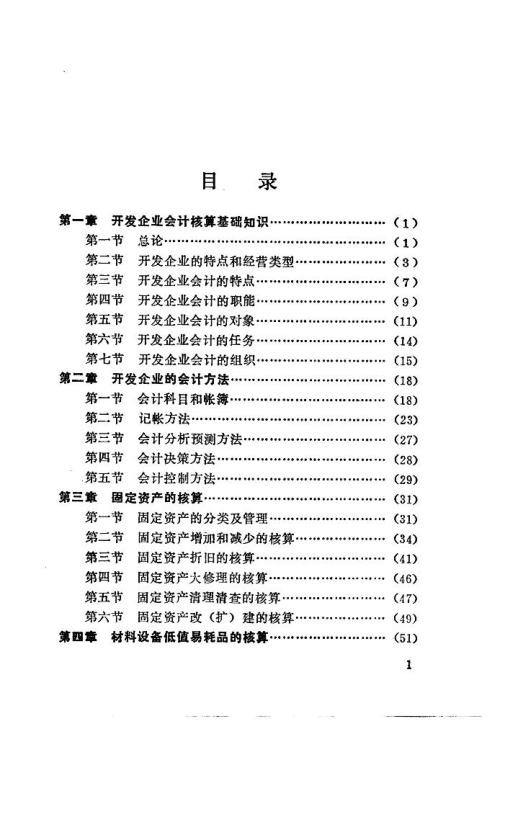 目　录

第一章　开发企业会计核算基础知识……………………………（1）
　第一节　总论……………………………………………………（1）
　第二节　开发企业的特点和经营类型…………………………（3）
　第三节　开发企业会计的特点…………………………………（7）
　第四节　开发企业会计的职能…………………………………（9）
　第五节　开发企业会计的对象…………………………………（11）
　第六节　开发企业会计的任务…………………………………（14）
　第七节　开发企业会计的组织…………………………………（15）
第二章　开发企业的会计方法……………………………………（18）
　第一节　会计科目和帐簿………………………………………（18）
　第二节　记帐方法………………………………………………（23）
　第三节　会计分析预测方法……………………………………（27）
　第四节　会计决策方法…………………………………………（28）
　第五节　会计控制方法…………………………………………（29）
第三章　固定资产的核算…………………………………………（31）
　第一节　固定资产的分类及管理………………………………（31）
　第二节　固定资产增加和减少的核算…………………………（34）
　第三节　固定资产折旧的核算…………………………………（41）
　第四节　固定资产大修理的核算………………………………（46）
　第五节　固定资产清理清查的核算……………………………（47）
　第六节　固定资产改（扩）建的核算…………………………（49）
第四章　材料设备低值易耗品的核算……………………………（51）

1